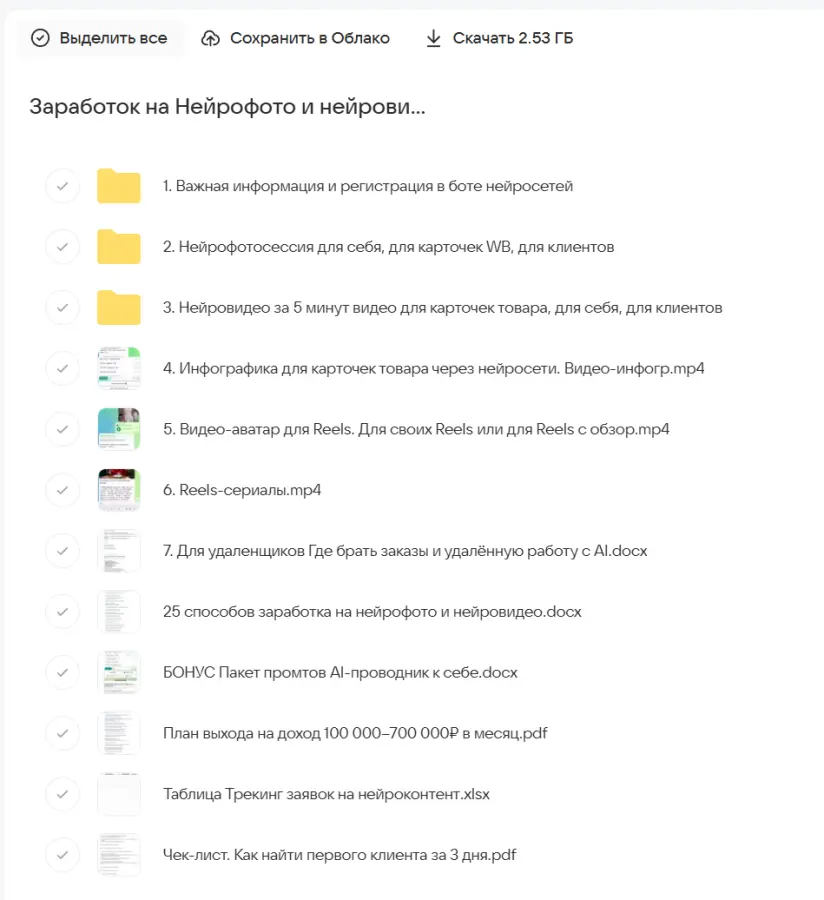 Выделить все Сохранить в Облако Скачать 2.53 ГБ

Заработок на Нейрофото и нейрови...

1. Важная информация и регистрация в боте нейросетей

2. Нейрофотосессия для себя, для карточек WB, для клиентов

3. Нейровидео за 5 минут видео для карточек товара, для себя, для клиентов

4. Инфографика для карточек товара через нейросети. Видео-инфогр.mp4

5. Видео-аватар для Reels. Для своих Reels или для Reels с обзор.mp4

6. Reels-сериалы.mp4

7. Для удаленщиков Где брать заказы и удалённую работу с AI.docx

25 способов заработка на нейрофото и нейровидео.docx

БОНУС Пакет промтов AI-проводник к себе.docx

План выхода на доход 100 000–700 000₽ в месяц.pdf

Таблица Трекинг заявок на нейроконтент.xlsx

Чек-лист. Как найти первого клиента за 3 дня.pdf